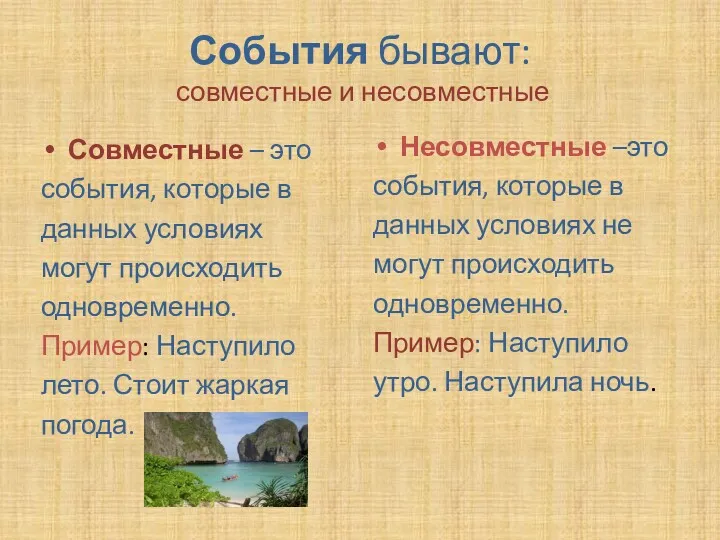 События бывают:
совместные и несовместные

• Совместные – это события, которые в данных условиях могут происходить одновременно. Пример: Наступило лето. Стоит жаркая погода.

• Несовместные –это события, которые в данных условиях не могут происходить одновременно. Пример: Наступило утро. Наступила ночь.